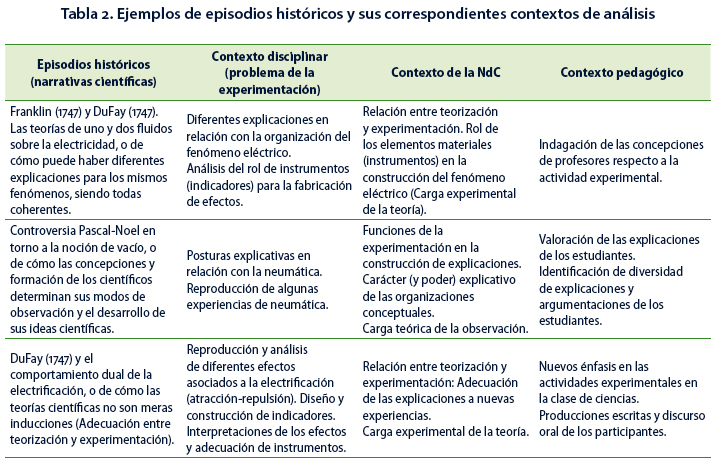 Tabla 2. Ejemplos de episodios históricos y sus correspondientes contextos de análisis

| Episodios históricos (narrativas científicas) | Contexto disciplinar (problema de la experimentación) | Contexto de la NdC | Contexto pedagógico |
|---|---|---|---|
| Franklin (1747) y DuFay (1747). Las teorías de uno y dos fluidos sobre la electricidad, o de cómo puede haber diferentes explicaciones para los mismos fenómenos, siendo todas coherentes. | Diferentes explicaciones en relación con la organización del fenómeno eléctrico. Análisis del rol de instrumentos (indicadores) para la fabricación de efectos. | Relación entre teorización y experimentación. Rol de los elementos materiales (instrumentos) en la construcción del fenómeno eléctrico (Carga experimental de la teoría). | Indagación de las concepciones de profesores respecto a la actividad experimental. |
| Controversia Pascal-Noel en torno a la noción de vacío, o de cómo las concepciones y formación de los científicos determinan sus modos de observación y el desarrollo de sus ideas científicas. | Posturas explicativas en relación con la neumática. Reproducción de algunas experiencias de neumática. | Funciones de la experimentación en la construcción de explicaciones. Carácter (y poder) explicativo de las organizaciones conceptuales. Carga teórica de la observación. | Valoración de las explicaciones de los estudiantes. Identificación de diversidad de explicaciones y argumentaciones de los estudiantes. |
| DuFay (1747) y el comportamiento dual de la electrificación, o de cómo las teorías científicas no son meras inducciones (Adecuación entre teorización y experimentación). | Reproducción y análisis de diferentes efectos asociados a la electrificación (atracción-repulsión). Diseño y construcción de indicadores. Interpretaciones de los efectos y adecuación de instrumentos. | Relación entre teorización y experimentación: Adecuación de las explicaciones a nuevas experiencias. Carga experimental de la teoría. | Nuevos énfasis en las actividades experimentales en la clase de ciencias. Producciones escritas y discurso oral de los participantes. |